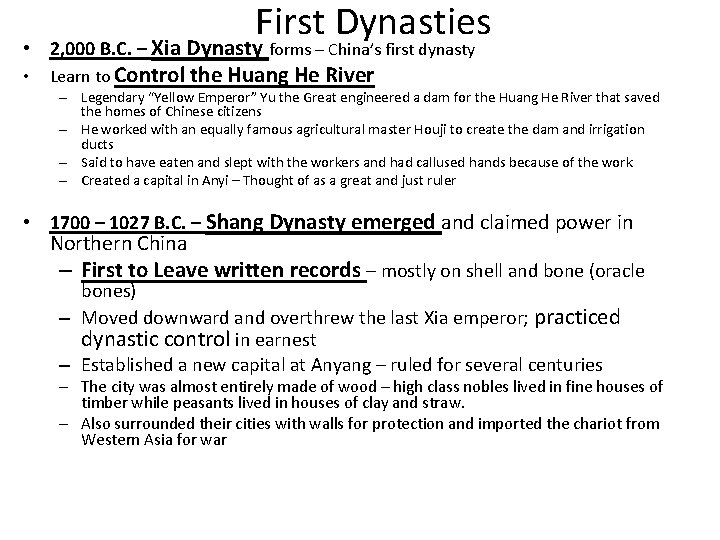 First Dynasties

• 2,000 B.C. – Xia Dynasty forms – China's first dynasty

• Learn to Control the Huang He River

– Legendary "Yellow Emperor" Yu the Great engineered a dam for the Huang He River that saved the homes of Chinese citizens

– He worked with an equally famous agricultural master Houji to create the dam and irrigation ducts

– Said to have eaten and slept with the workers and had callused hands because of the work

– Created a capital in Anyi – Thought of as a great and just ruler

• 1700 – 1027 B.C. – Shang Dynasty emerged and claimed power in Northern China

– First to Leave written records – mostly on shell and bone (oracle bones)

– Moved downward and overthrew the last Xia emperor; practiced dynastic control in earnest

– Established a new capital at Anyang – ruled for several centuries

– The city was almost entirely made of wood – high class nobles lived in fine houses of timber while peasants lived in houses of clay and straw.

– Also surrounded their cities with walls for protection and imported the chariot from Western Asia for war